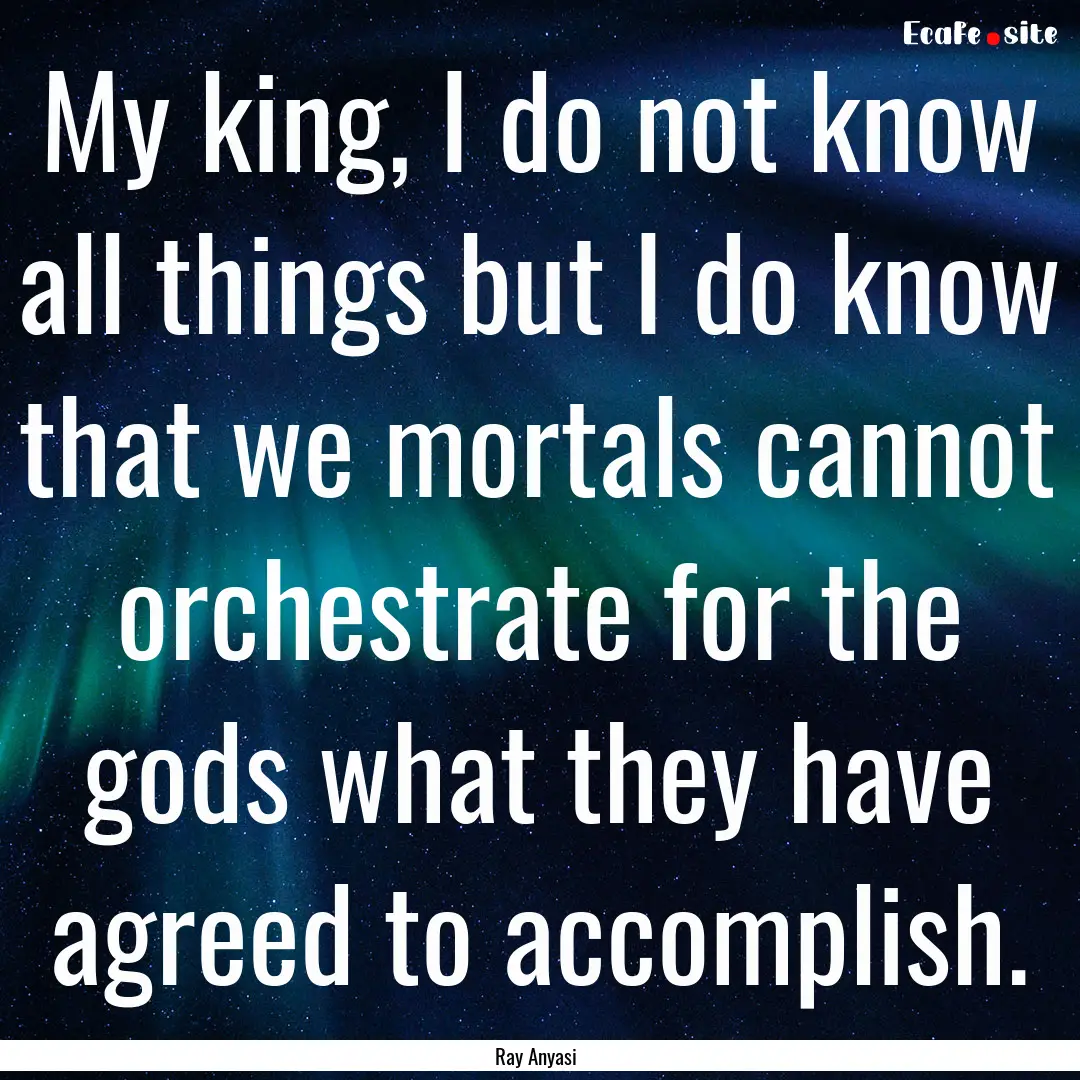 EcaFe.site

My king, I do not know all things but I do know that we mortals cannot orchestrate for the gods what they have agreed to accomplish.

Ray Anyasi